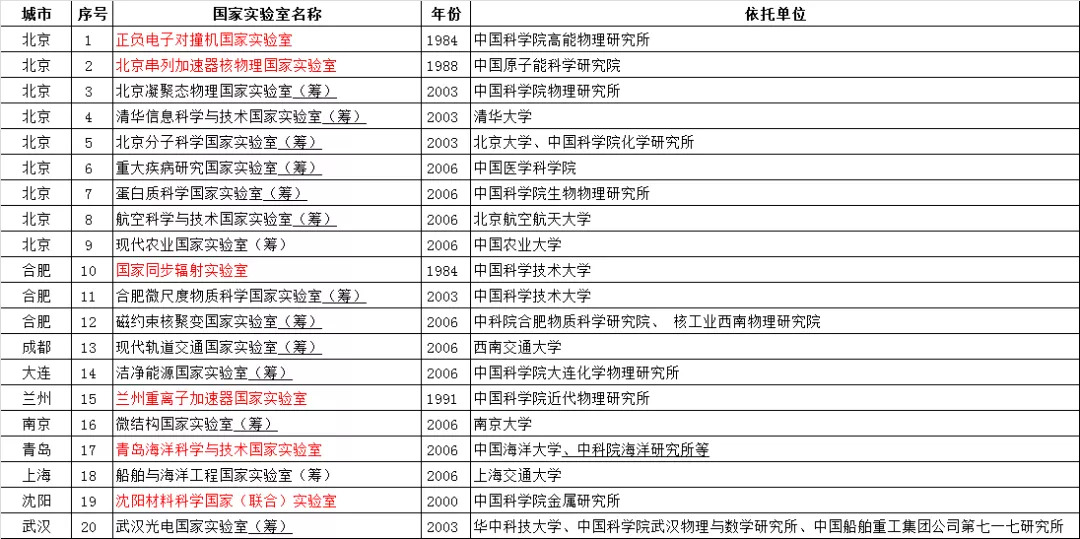 | 城市 | 序号 | 国家实验室名称 | 年份 | 依托单位 |
|---|---|---|---|---|
| 北京 | 1 | 正负电子对撞机国家实验室 | 1984 | 中国科学院高能物理研究所 |
| 北京 | 2 | 北京串列加速器核物理国家实验室 | 1988 | 中国原子能科学研究院 |
| 北京 | 3 | 北京凝聚态物理国家实验室（筹） | 2003 | 中国科学院物理研究所 |
| 北京 | 4 | 清华信息科学与技术国家实验室（筹） | 2003 | 清华大学 |
| 北京 | 5 | 北京分子科学国家实验室（筹） | 2003 | 北京大学、中国科学院化学研究所 |
| 北京 | 6 | 重大疾病研究国家实验室（筹） | 2006 | 中国医学科学院 |
| 北京 | 7 | 蛋白质科学国家实验室（筹） | 2006 | 中国科学院生物物理研究所 |
| 北京 | 8 | 航空科学与技术国家实验室（筹） | 2006 | 北京航空航天大学 |
| 北京 | 9 | 现代农业国家实验室（筹） | 2006 | 中国农业大学 |
| 合肥 | 10 | 国家同步辐射实验室 | 1984 | 中国科学技术大学 |
| 合肥 | 11 | 合肥微尺度物质科学国家实验室（筹） | 2003 | 中国科学技术大学 |
| 合肥 | 12 | 磁约束核聚变国家实验室（筹） | 2006 | 中科院合肥物质科学研究院、 核工业西南物理研究院 |
| 成都 | 13 | 现代轨道交通国家实验室（筹） | 2006 | 西南交通大学 |
| 大连 | 14 | 洁净能源国家实验室（筹） | 2006 | 中国科学院大连化学物理研究所 |
| 兰州 | 15 | 兰州重离子加速器国家实验室 | 1991 | 中国科学院近代物理研究所 |
| 南京 | 16 | 微结构国家实验室（筹） | 2006 | 南京大学 |
| 青岛 | 17 | 青岛海洋科学与技术国家实验室 | 2006 | 中国海洋大学、中科院海洋研究所等 |
| 上海 | 18 | 船舶与海洋工程国家实验室（筹） | 2006 | 上海交通大学 |
| 沈阳 | 19 | 沈阳材料科学国家（联合）实验室 | 2000 | 中国科学院金属研究所 |
| 武汉 | 20 | 武汉光电国家实验室（筹） | 2003 | 华中科技大学、中国科学院武汉物理与数学研究所、中国船舶重工集团公司第七一七研究所 |